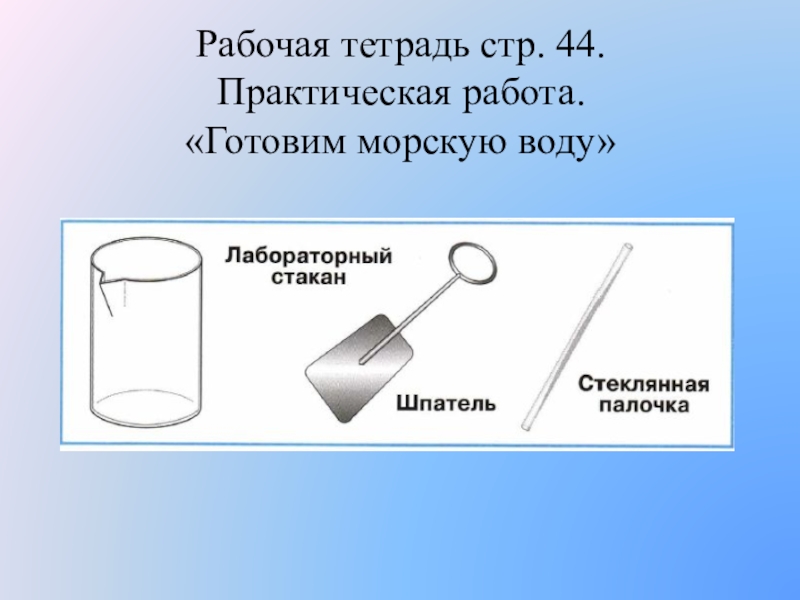 Рабочая тетрадь стр. 44.
Практическая работа.
«Готовим морскую воду»

Лабораторный стакан

Шпатель

Стеклянная палочка